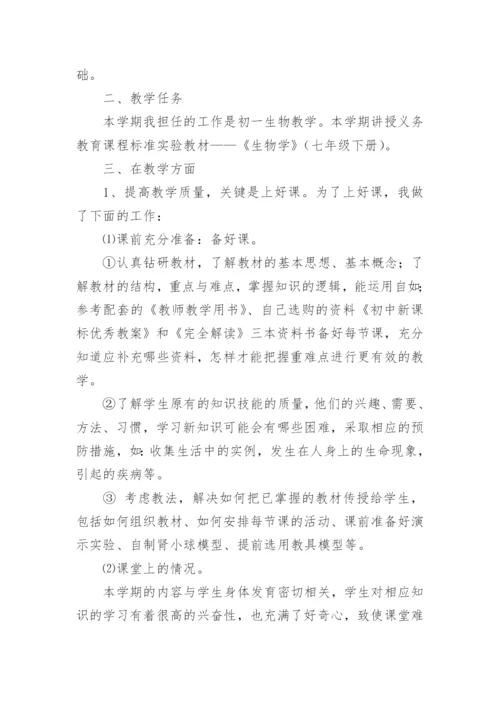 础。

二、教学任务

本学期我担任的工作是初一生物教学。本学期讲授义务教育课程标准实验教材——《生物学》（七年级下册）。

三、在教学方面

1、提高教学质量，关键是上好课。为了上好课，我做了下面的工作：

⑴课前充分准备：备好课。

①认真钻研教材，了解教材的基本思想、基本概念；了解教材的结构，重点与难点，掌握知识的逻辑，能运用自如;参考配套的《教师教学用书》、自己选购的资料《初中新课标优秀教案》和《完全解读》三本资料书备好每节课，充分知道应补充哪些资料，怎样才能把握重难点进行更有效的教学。

②了解学生原有的知识技能的质量，他们的兴趣、需要、方法、习惯，学习新知识可能会有哪些困难，采取相应的预防措施，如:收集生活中的实例，发生在人身上的生命现象，引起的疾病等。

③ 考虑教法，解决如何把已掌握的教材传授给学生，包括如何组织教材、如何安排每节课的活动、课前准备好演示实验、自制肾小球模型、提前选用教具模型等。

⑵课堂上的情况。

本学期的内容与学生身体发育密切相关，学生对相应知识的学习有着很高的兴奋性，也充满了好奇心，致使课堂难